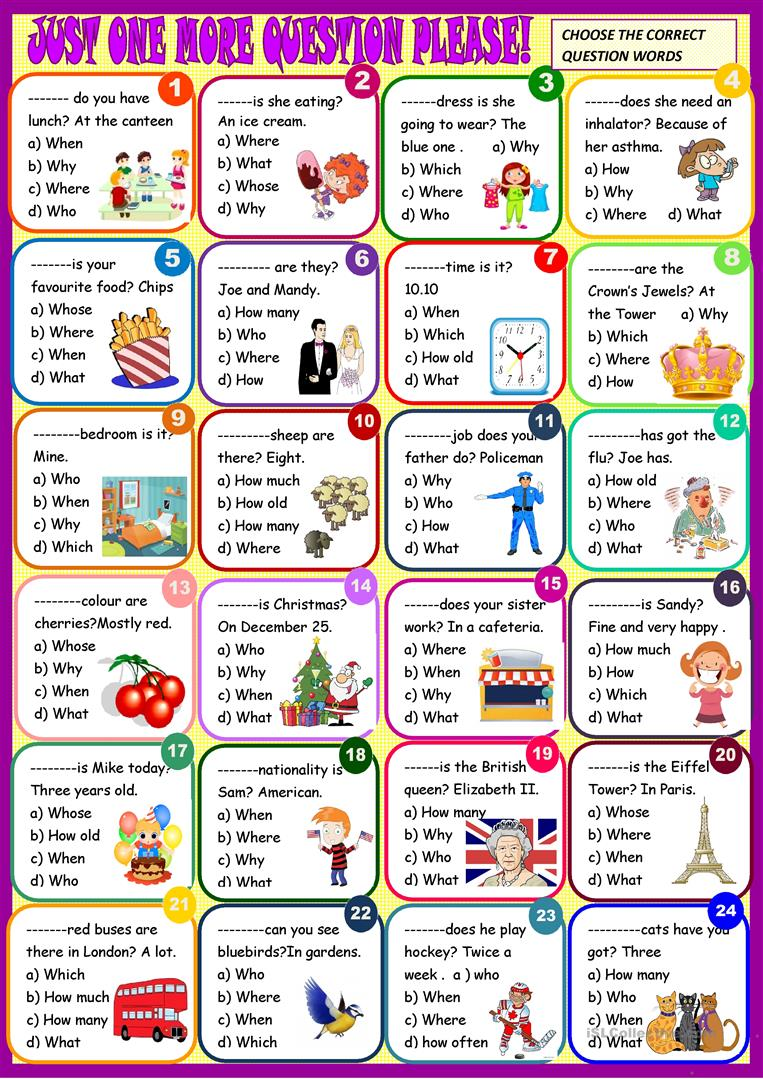 JUST ONE MORE QUESTION PLEASE!

CHOOSE THE CORRECT QUESTION WORDS

1
------- do you have lunch? At the canteen
a) When
b) Why
c) Where
d) Who

2
------is she eating? An ice cream.
a) Where
b) What
c) Whose
d) Why

3
------dress is she going to wear? The blue one .
a) Why
b) Which
c) Where
d) Who

4
------does she need an inhalator? Because of her asthma.
a) How
b) Why
c) Where
d) What

5
-------is your favourite food? Chips
a) Whose
b) Where
c) When
d) What

6
--------- are they? Joe and Mandy.
a) How many
b) Who
c) Where
d) How

7
-------time is it? 10.10
a) When
b) Which
c) How old
d) What

8
--------are the Crown's Jewels? At the Tower
a) Why
b) Which
c) Where
d) How

9
--------bedroom is it? Mine.
a) Who
b) When
c) Why
d) Which

10
---------sheep are there? Eight.
a) How much
b) How old
c) How many
d) Where

11
--------job does your father do? Policeman
a) Why
b) Who
c) How
d) What

12
---------has got the flu? Joe has.
a) How old
b) Where
c) Who
d) What

13
--------colour are cherries?Mostly red.
a) Whose
b) Why
c) When
d) What

14
-------is Christmas? On December 25.
a) Who
b) Why
c) When
d) What

15
------does your sister work? In a cafeteria.
a) Where
b) When
c) Why
d) What

16
---------is Sandy? Fine and very happy .
a) How much
b) How
c) Which
d) What

17
--------is Mike today? Three years old.
a) Whose
b) How old
c) When
d) Who

18
-------nationality is Sam? American.
a) When
b) Where
c) Why
d) What

19
------is the British queen? Elizabeth II.
a) How many
b) Why
c) Who
d) What

20
-------is the Eiffel Tower? In Paris.
a) Whose
b) Where
c) When
d) What

21
-------red buses are there in London? A lot.
a) Which
b) How much
c) How many
d) What

22
--------can you see bluebirds?In gardens.
a) Who
b) Where
c) When
d) Which

23
-------does he play hockey? Twice a week .
a ) who
b) When
c) Where
d) how often

24
---------cats have you got? Three
a) How many
b) Who
c) When
d) What

iSLCollective